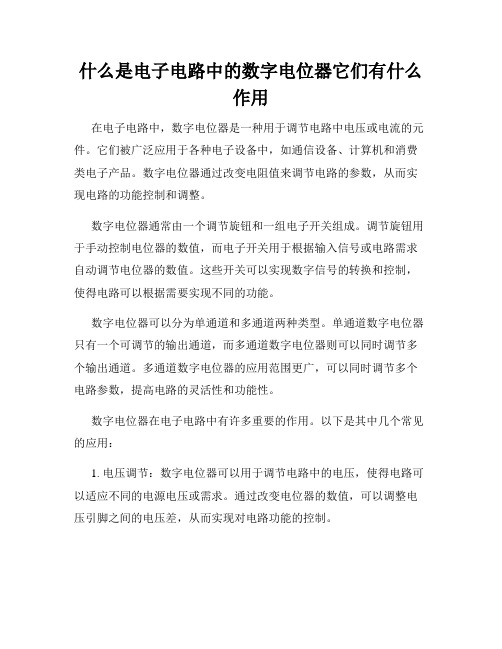 什么是电子电路中的数字电位器它们有什么作用

在电子电路中，数字电位器是一种用于调节电路中电压或电流的元件。它们被广泛应用于各种电子设备中，如通信设备、计算机和消费类电子产品。数字电位器通过改变电阻值来调节电路的参数，从而实现电路的功能控制和调整。

数字电位器通常由一个调节旋钮和一组电子开关组成。调节旋钮用于手动控制电位器的数值，而电子开关用于根据输入信号或电路需求自动调节电位器的数值。这些开关可以实现数字信号的转换和控制，使得电路可以根据需要实现不同的功能。

数字电位器可以分为单通道和多通道两种类型。单通道数字电位器只有一个可调节的输出通道，而多通道数字电位器则可以同时调节多个输出通道。多通道数字电位器的应用范围更广，可以同时调节多个电路参数，提高电路的灵活性和功能性。

数字电位器在电子电路中有许多重要的作用。以下是其中几个常见的应用：

1. 电压调节：数字电位器可以用于调节电路中的电压，使得电路可以适应不同的电源电压或需求。通过改变电位器的数值，可以调整电压引脚之间的电压差，从而实现对电路功能的控制。